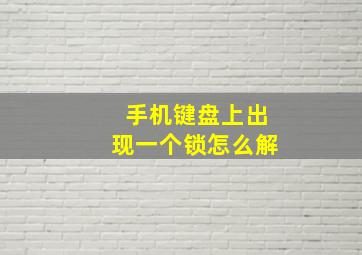 手机键盘上出现一个锁怎么解